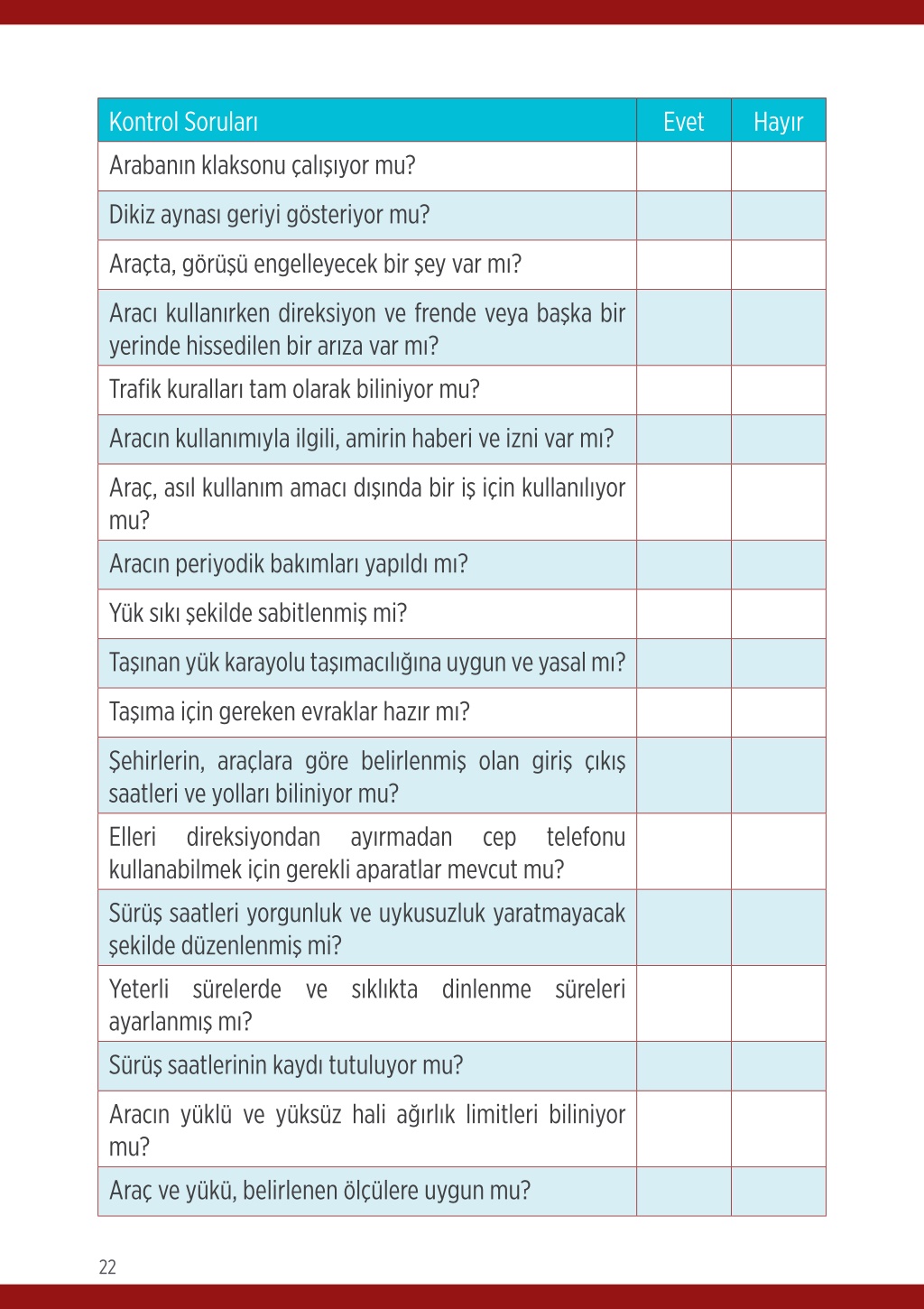 | Kontrol Soruları | Evet | Hayır |
|---|---|---|
| Arabanın klaksonu çalışıyor mu? | | |
| Dikiz aynası geriyi gösteriyor mu? | | |
| Araçta, görüşü engelleyecek bir şey var mı? | | |
| Aracı kullanırken direksiyon ve frende veya başka bir yerinde hissedilen bir arıza var mı? | | |
| Trafik kuralları tam olarak biliniyor mu? | | |
| Aracın kullanımıyla ilgili, amirin haberi ve izni var mı? | | |
| Araç, asıl kullanım amacı dışında bir iş için kullanılıyor mu? | | |
| Aracın periyodik bakımları yapıldı mı? | | |
| Yük sıkı şekilde sabitlenmiş mi? | | |
| Taşınan yük karayolu taşımacılığına uygun ve yasal mı? | | |
| Taşıma için gereken evraklar hazır mı? | | |
| Şehirlerin, araçlara göre belirlenmiş olan giriş çıkış saatleri ve yolları biliniyor mu? | | |
| Elleri direksiyondan ayırmadan cep telefonu kullanabilmek için gerekli aparatlar mevcut mu? | | |
| Sürüş saatleri yorgunluk ve uykusuzluk yaratmayacak şekilde düzenlenmiş mi? | | |
| Yeterli sürelerde ve sıklıkta dinlenme süreleri ayarlanmış mı? | | |
| Sürüş saatlerinin kaydı tutuluyor mu? | | |
| Aracın yüklü ve yüksüz hali ağırlık limitleri biliniyor mu? | | |
| Araç ve yükü, belirlenen ölçülere uygun mu? | | |

22